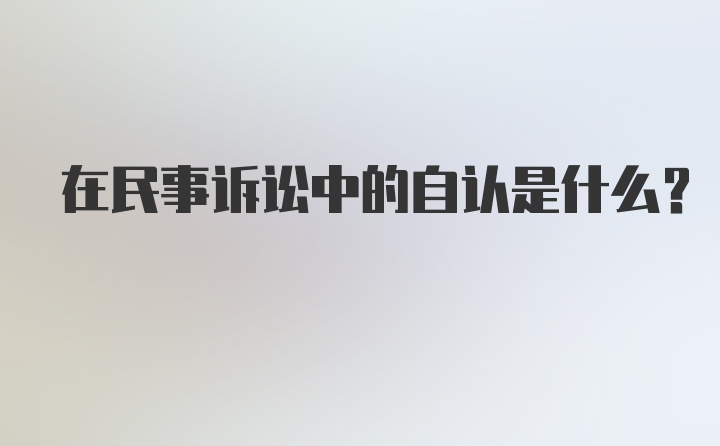 在民事诉讼中的自认是什么?